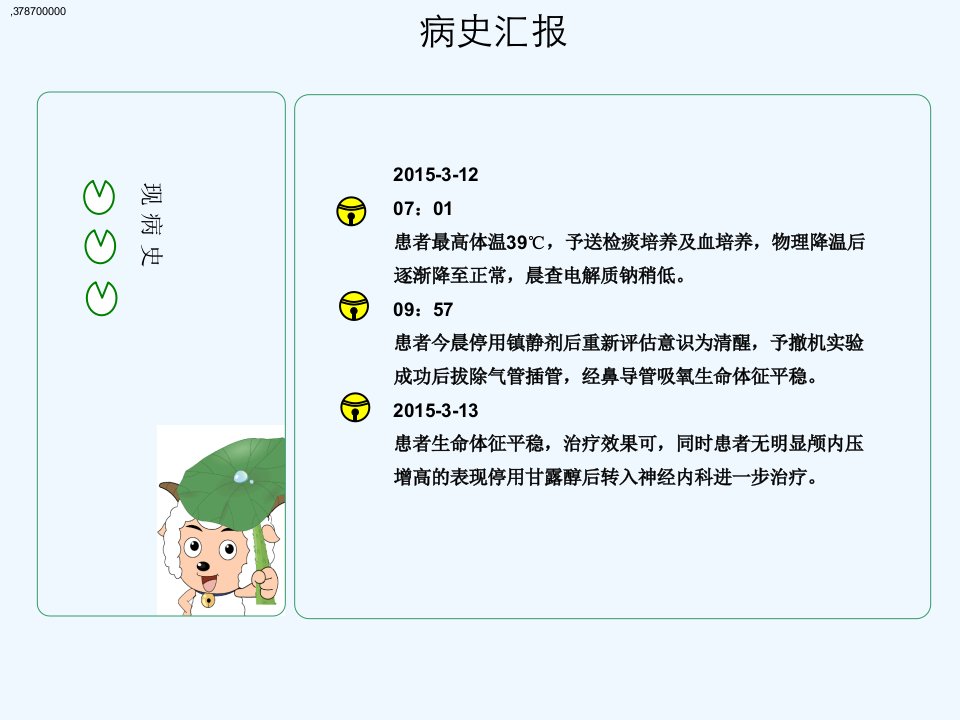 ,378700000

病史汇报

现病史

2015-3-12

07：01

患者最高体温39℃，予送检痰培养及血培养，物理降温后逐渐降至正常，晨查电解质钠稍低。

09：57

患者今晨停用镇静剂后重新评估意识为清醒，予撤机实验成功后拔除气管插管，经鼻导管吸氧生命体征平稳。

2015-3-13

患者生命体征平稳，治疗效果可，同时患者无明显颅内压增高的表现停用甘露醇后转入神经内科进一步治疗。